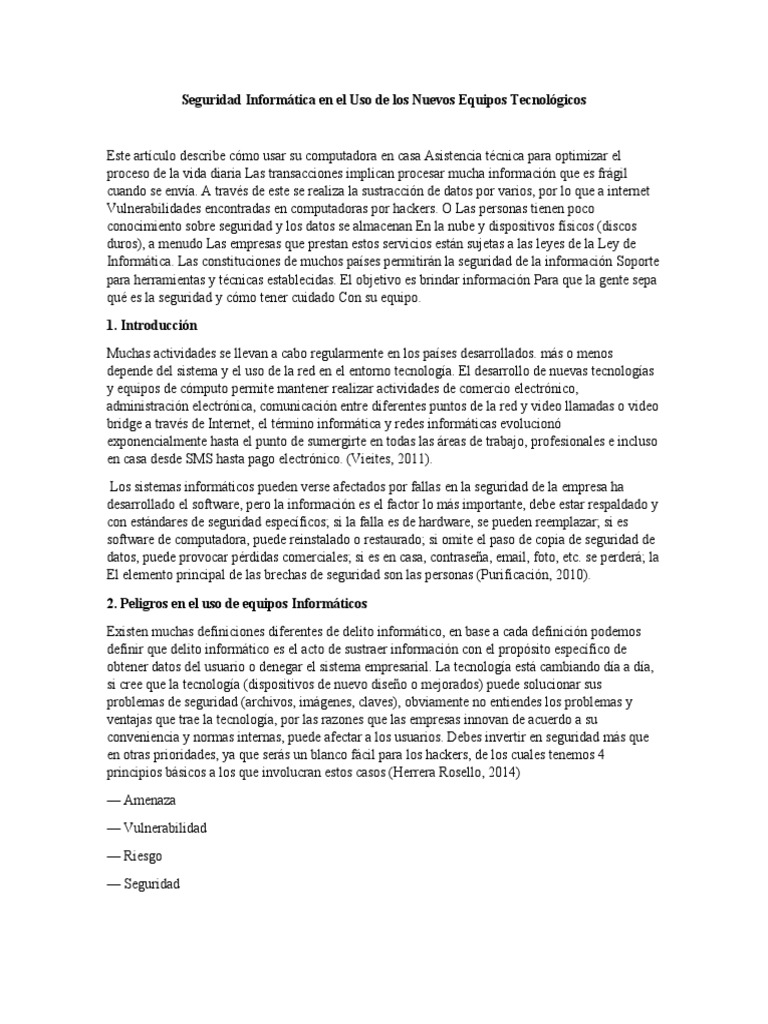 Seguridad Informática en el Uso de los Nuevos Equipos Tecnológicos

Este artículo describe cómo usar su computadora en casa Asistencia técnica para optimizar el proceso de la vida diaria Las transacciones implican procesar mucha información que es frágil cuando se envía. A través de este se realiza la sustracción de datos por varios, por lo que a internet Vulnerabilidades encontradas en computadoras por hackers. O Las personas tienen poco conocimiento sobre seguridad y los datos se almacenan En la nube y dispositivos físicos (discos duros), a menudo Las empresas que prestan estos servicios están sujetas a las leyes de la Ley de Informática. Las constituciones de muchos países permitirán la seguridad de la información Soporte para herramientas y técnicas establecidas. El objetivo es brindar información Para que la gente sepa qué es la seguridad y cómo tener cuidado Con su equipo.

1. Introducción

Muchas actividades se llevan a cabo regularmente en los países desarrollados. más o menos depende del sistema y el uso de la red en el entorno tecnología. El desarrollo de nuevas tecnologías y equipos de cómputo permite mantener realizar actividades de comercio electrónico, administración electrónica, comunicación entre diferentes puntos de la red y video llamadas o video bridge a través de Internet, el término informática y redes informáticas evolucionó exponencialmente hasta el punto de sumergirte en todas las áreas de trabajo, profesionales e incluso en casa desde SMS hasta pago electrónico. (Vieites, 2011).

Los sistemas informáticos pueden verse afectados por fallas en la seguridad de la empresa ha desarrollado el software, pero la información es el factor lo más importante, debe estar respaldado y con estándares de seguridad específicos; si la falla es de hardware, se pueden reemplazar; si es software de computadora, puede reinstalado o restaurado; si omite el paso de copia de seguridad de datos, puede provocar pérdidas comerciales; si es en casa, contraseña, email, foto, etc. se perderá; la El elemento principal de las brechas de seguridad son las personas (Purificación, 2010).

2. Peligros en el uso de equipos Informáticos

Existen muchas definiciones diferentes de delito informático, en base a cada definición podemos definir que delito informático es el acto de sustraer información con el propósito específico de obtener datos del usuario o denegar el sistema empresarial. La tecnología está cambiando día a día, si cree que la tecnología (dispositivos de nuevo diseño o mejorados) puede solucionar sus problemas de seguridad (archivos, imágenes, claves), obviamente no entiendes los problemas y ventajas que trae la tecnología, por las razones que las empresas innovan de acuerdo a su conveniencia y normas internas, puede afectar a los usuarios. Debes invertir en seguridad más que en otras prioridades, ya que serás un blanco fácil para los hackers, de los cuales tenemos 4 principios básicos a los que involucran estos casos (Herrera Rosello, 2014)

— Amenaza

— Vulnerabilidad

— Riesgo

— Seguridad